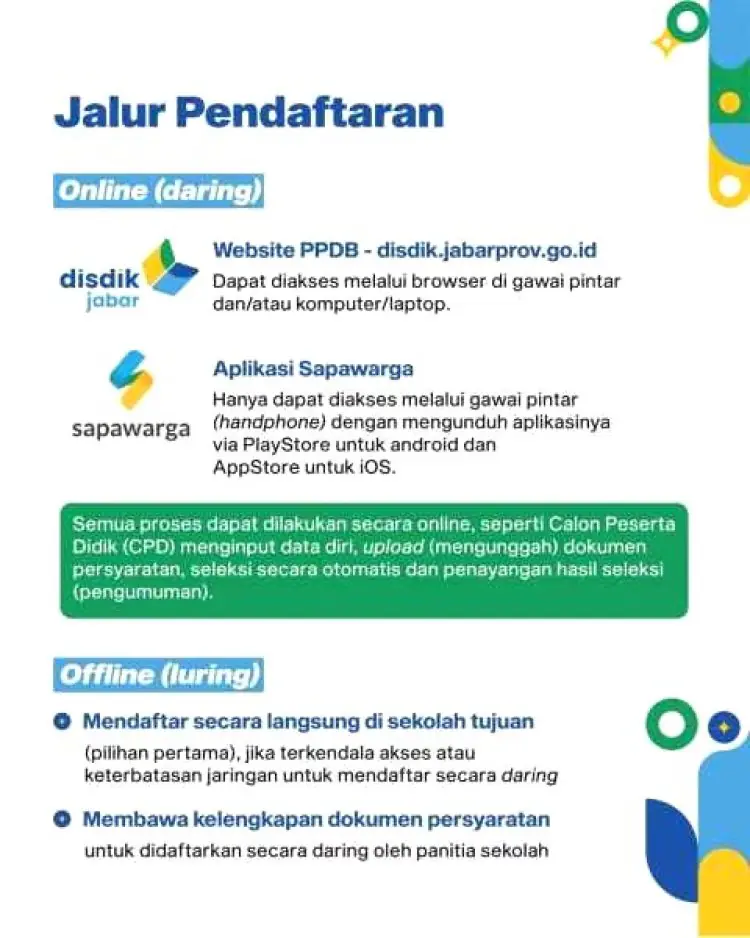 Jalur Pendaftaran

Online (daring)

disdik jabar

Website PPDB - disdik.jabarprov.go.id

Dapat diakses melalui browser di gawai pintar dan/atau komputer/laptop.

sapawarga

Aplikasi Sapawarga

Hanya dapat diakses melalui gawai pintar (handphone) dengan mengunduh aplikasinya via PlayStore untuk android dan AppStore untuk iOS.

Semua proses dapat dilakukan secara online, seperti Calon Peserta Didik (CPD) menginput data diri, upload (mengunggah) dokumen persyaratan, seleksi secara otomatis dan penayangan hasil seleksi (pengumuman).

Offline (luring)

Mendaftar secara langsung di sekolah tujuan

(pilihan pertama), jika terkendala akses atau keterbatasan jaringan untuk mendaftar secara daring

Membawa kelengkapan dokumen persyaratan

untuk didaftarkan secara daring oleh panitia sekolah